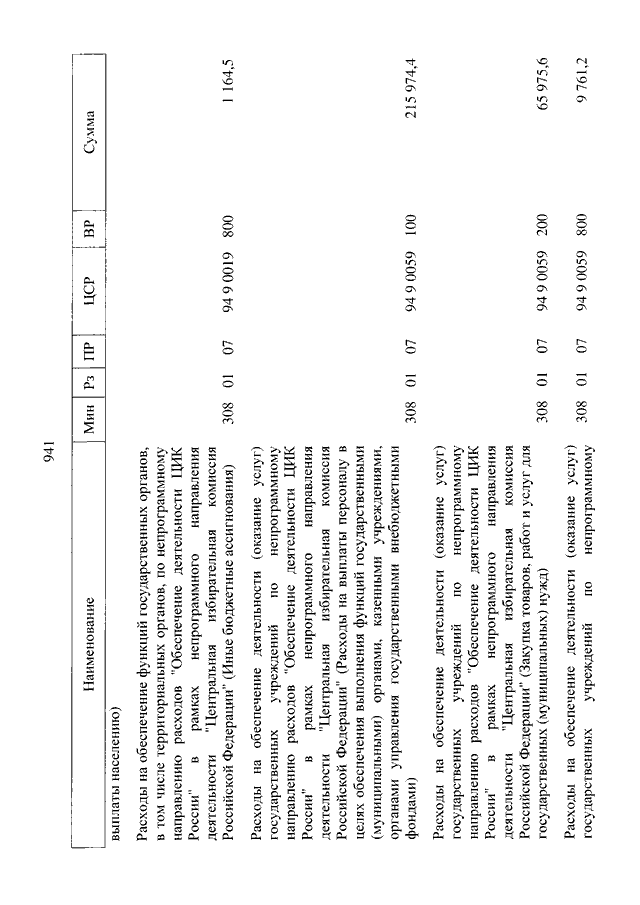 941

| Наименование | Мин | Рз | ПР | ЦСР | ВР | Сумма |
|---|---|---|---|---|---|---|
| выплаты населению) | | | | | | |
| Расходы на обеспечение функций государственных органов, в том числе территориальных органов, по непрограммному направлению расходов "Обеспечение деятельности ЦИК России" в рамках непрограммного направления деятельности "Центральная избирательная комиссия Российской Федерации" (Иные бюджетные ассигнования) | 308 | 01 | 07 | 94 9 0019 | 800 | 1 164,5 |
| Расходы на обеспечение деятельности (оказание услуг) государственных учреждений по непрограммному направлению расходов "Обеспечение деятельности ЦИК России" в рамках непрограммного направления деятельности "Центральная избирательная комиссия Российской Федерации" (Расходы на выплаты персоналу в целях обеспечения выполнения функций государственными (муниципальными) органами, казенными учреждениями, органами управления государственными внебюджетными фондами) | 308 | 01 | 07 | 94 9 0059 | 100 | 215 974,4 |
| Расходы на обеспечение деятельности (оказание услуг) государственных учреждений по непрограммному направлению расходов "Обеспечение деятельности ЦИК России" в рамках непрограммного направления деятельности "Центральная избирательная комиссия Российской Федерации" (Закупка товаров, работ и услуг для государственных (муниципальных) нужд) | 308 | 01 | 07 | 94 9 0059 | 200 | 65 975,6 |
| Расходы на обеспечение деятельности (оказание услуг) государственных учреждений по непрограммному | 308 | 01 | 07 | 94 9 0059 | 800 | 9 761,2 |